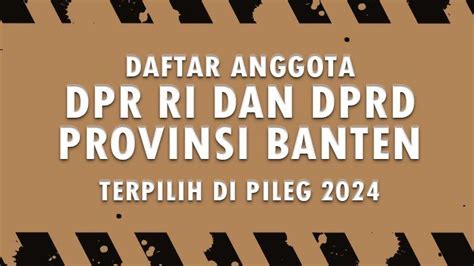 DAFTAR ANGGOTA
DPR RI DAN DPRD
PROVINSI BANTEN
TERPILIH DI PILEG 2024